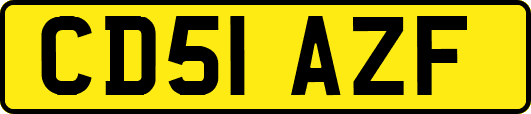 CD51 AZF